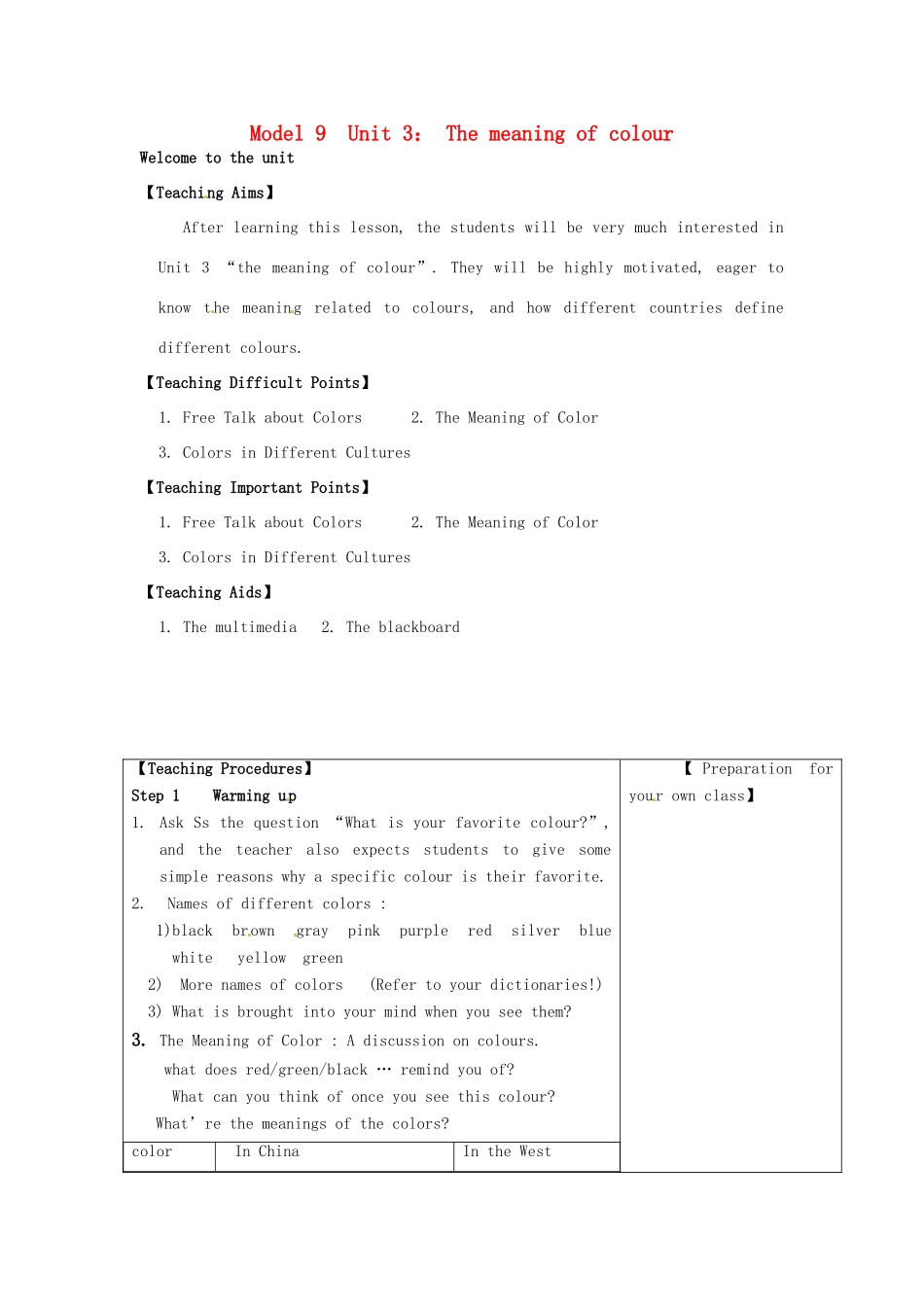 Model 9 Unit 3: The meaning of colour

Welcome to the unit

【Teaching Aims】

After learning this lesson, the students will be very much interested in Unit 3 "the meaning of colour". They will be highly motivated, eager to know the meaning related to colours, and how different countries define different colours.

【Teaching Difficult Points】

1. Free Talk about Colors 2. The Meaning of Color

3. Colors in Different Cultures

【Teaching Important Points】

1. Free Talk about Colors 2. The Meaning of Color

3. Colors in Different Cultures

【Teaching Aids】

1. The multimedia 2. The blackboard

【Teaching Procedures】

Step 1 Warming up

1. Ask Ss the question "What is your favorite colour?", and the teacher also expects students to give some simple reasons why a specific colour is their favorite.

2. Names of different colors :

1)black brown gray pink purple red silver blue white yellow green

2) More names of colors (Refer to your dictionaries!)

3) What is brought into your mind when you see them?

3. The Meaning of Color : A discussion on colours.

what does red/green/black … remind you of?

What can you think of once you see this colour?

What're the meanings of the colors?

| color | In China | In the West |
|---|---|---|

【 Preparation for your own class】